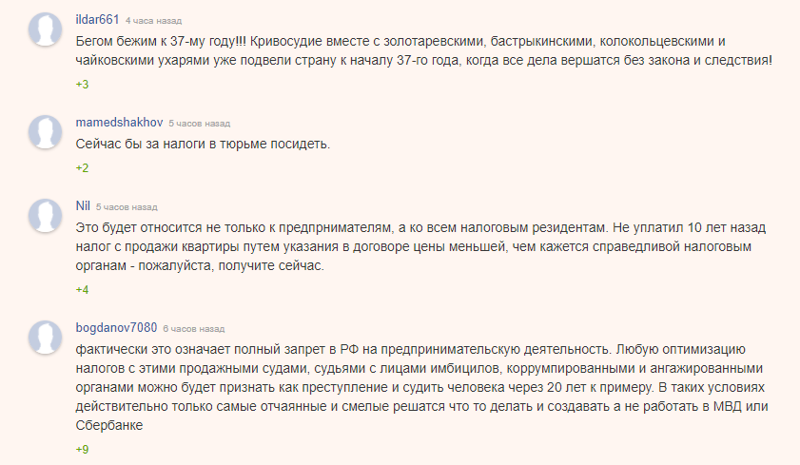 ildar661 4 часа назад
Бегом бежим к 37-му году!!! Кривосудие вместе с золотаревскими, бастрыкинскими, колокольцевскими и чайковскими ухарями уже подвели страну к началу 37-го года, когда все дела вершатся без закона и следствия!
+3

mamedshakhov 5 часов назад
Сейчас бы за налоги в тюрьме посидеть.
+2

Nil 5 часов назад
Это будет относится не только к предпрнимателям, а ко всем налоговым резидентам. Не уплатил 10 лет назад налог с продажи квартиры путем указания в договоре цены меньшей, чем кажется справедливой налоговым органам - пожалуйста, получите сейчас.
+4

bogdanov7080 6 часов назад
фактически это означает полный запрет в РФ на предпринимательскую деятельность. Любую оптимизацию налогов с этими продажными судами, судьями с лицами имбицилов, коррумпированными и ангажированными органами можно будет признать как преступление и судить человека через 20 лет к примеру. В таких условиях действительно только самые отчаянные и смелые решатся что то делать и создавать а не работать в МВД или Сбербанке
+9